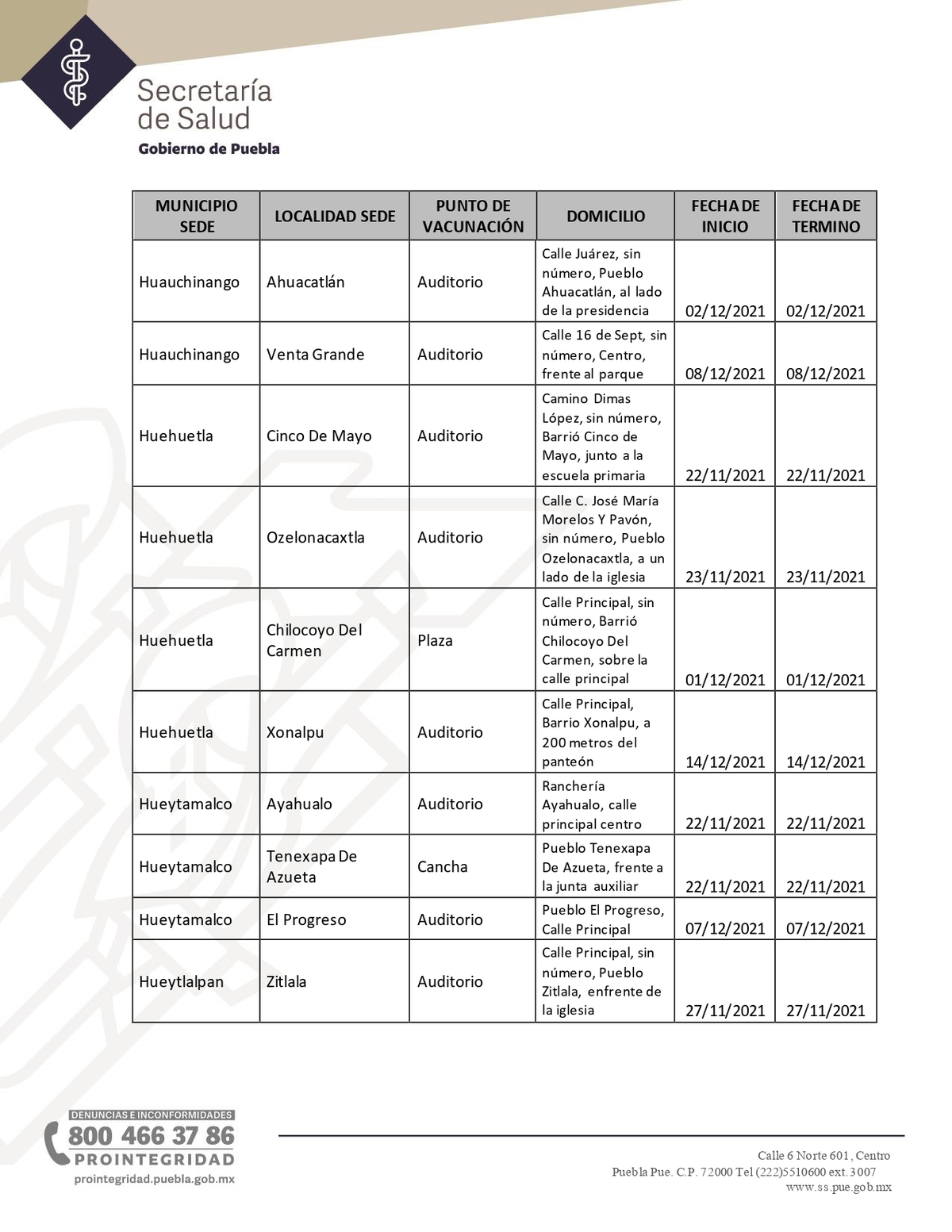 Secretaría de Salud
Gobierno de Puebla

| MUNICIPIO SEDE | LOCALIDAD SEDE | PUNTO DE VACUNACIÓN | DOMICILIO | FECHA DE INICIO | FECHA DE TERMINO |
|---|---|---|---|---|---|
| Huauchinango | Ahuacatlán | Auditorio | Calle Juárez, sin número, Pueblo Ahuacatlán, al lado de la presidencia | 02/12/2021 | 02/12/2021 |
| Huauchinango | Venta Grande | Auditorio | Calle 16 de Sept, sin número, Centro, frente al parque | 08/12/2021 | 08/12/2021 |
| Huehuetla | Cinco De Mayo | Auditorio | Camino Dimas López, sin número, Barrió Cinco de Mayo, junto a la escuela primaria | 22/11/2021 | 22/11/2021 |
| Huehuetla | Ozelonacaxtla | Auditorio | Calle C. José María Morelos Y Pavón, sin número, Pueblo Ozelonacaxtla, a un lado de la iglesia | 23/11/2021 | 23/11/2021 |
| Huehuetla | Chilocoyo Del Carmen | Plaza | Calle Principal, sin número, Barrió Chilocoyo Del Carmen, sobre la calle principal | 01/12/2021 | 01/12/2021 |
| Huehuetla | Xonalpu | Auditorio | Calle Principal, Barrio Xonalpu, a 200 metros del panteón | 14/12/2021 | 14/12/2021 |
| Hueytamalco | Ayahualo | Auditorio | Ranchería Ayahualo, calle principal centro | 22/11/2021 | 22/11/2021 |
| Hueytamalco | Tenexapa De Azueta | Cancha | Pueblo Tenexapa De Azueta, frente a la junta auxiliar | 22/11/2021 | 22/11/2021 |
| Hueytamalco | El Progreso | Auditorio | Pueblo El Progreso, Calle Principal | 07/12/2021 | 07/12/2021 |
| Hueytlalpan | Zitlala | Auditorio | Calle Principal, sin número, Pueblo Zitlala, enfrente de la iglesia | 27/11/2021 | 27/11/2021 |

DENUNCIAS E INCONFORMIDADES
800 466 37 86
PROINTEGRIDAD
prointegridad.puebla.gob.mx

Calle 6 Norte 601, Centro
Puebla Pue. C.P. 72000 Tel (222)5510600 ext. 3007
www.ss.pue.gob.mx